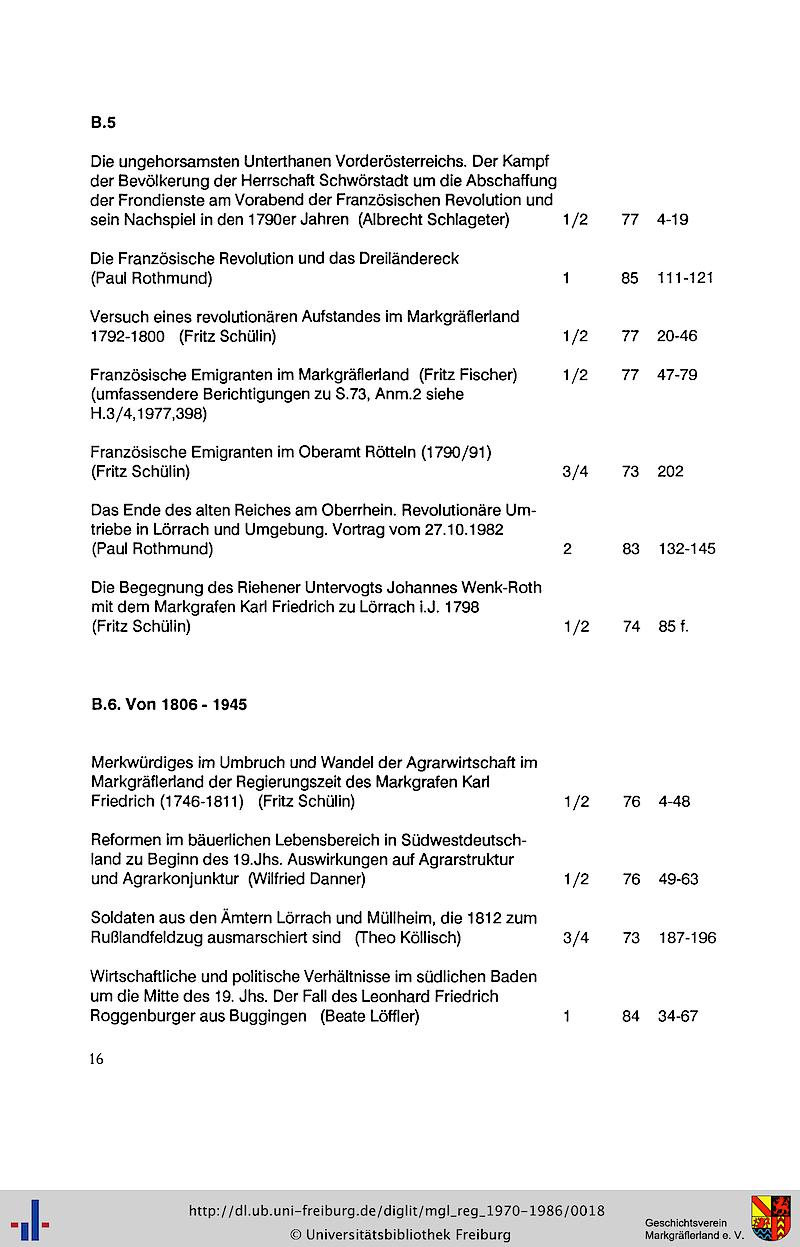 B.5

| | | | |
|---|---|---|---|
| Die ungehorsamsten Unterthanen Vorderösterreichs. Der Kampf der Bevölkerung der Herrschaft Schwörstadt um die Abschaffung der Frondienste am Vorabend der Französischen Revolution und sein Nachspiel in den 1790er Jahren (Albrecht Schlageter) | 1/2 | 77 | 4-19 |
| Die Französische Revolution und das Dreiländereck (Paul Rothmund) | 1 | 85 | 111-121 |
| Versuch eines revolutionären Aufstandes im Markgräflerland 1792-1800 (Fritz Schülin) | 1/2 | 77 | 20-46 |
| Französische Emigranten im Markgräflerland (Fritz Fischer) (umfassendere Berichtigungen zu S.73, Anm.2 siehe H.3/4,1977,398) | 1/2 | 77 | 47-79 |
| Französische Emigranten im Oberamt Rötteln (1790/91) (Fritz Schülin) | 3/4 | 73 | 202 |
| Das Ende des alten Reiches am Oberrhein. Revolutionäre Umtriebe in Lörrach und Umgebung. Vortrag vom 27.10.1982 (Paul Rothmund) | 2 | 83 | 132-145 |
| Die Begegnung des Riehener Untervogts Johannes Wenk-Roth mit dem Markgrafen Karl Friedrich zu Lörrach i.J. 1798 (Fritz Schülin) | 1/2 | 74 | 85 f. |

B.6. Von 1806 - 1945

| | | | |
|---|---|---|---|
| Merkwürdiges im Umbruch und Wandel der Agrarwirtschaft im Markgräflerland der Regierungszeit des Markgrafen Karl Friedrich (1746-1811) (Fritz Schülin) | 1/2 | 76 | 4-48 |
| Reformen im bäuerlichen Lebensbereich in Südwestdeutschland zu Beginn des 19.Jhs. Auswirkungen auf Agrarstruktur und Agrarkonjunktur (Wilfried Danner) | 1/2 | 76 | 49-63 |
| Soldaten aus den Ämtern Lörrach und Müllheim, die 1812 zum Rußlandfeldzug ausmarschiert sind (Theo Köllisch) | 3/4 | 73 | 187-196 |
| Wirtschaftliche und politische Verhältnisse im südlichen Baden um die Mitte des 19. Jhs. Der Fall des Leonhard Friedrich Roggenburger aus Buggingen (Beate Löffler) | 1 | 84 | 34-67 |

16

http://dl.ub.uni-freiburg.de/diglit/mgl_reg_1970-1986/0018
© Universitätsbibliothek Freiburg

Geschichtsverein Markgräflerland e. V.